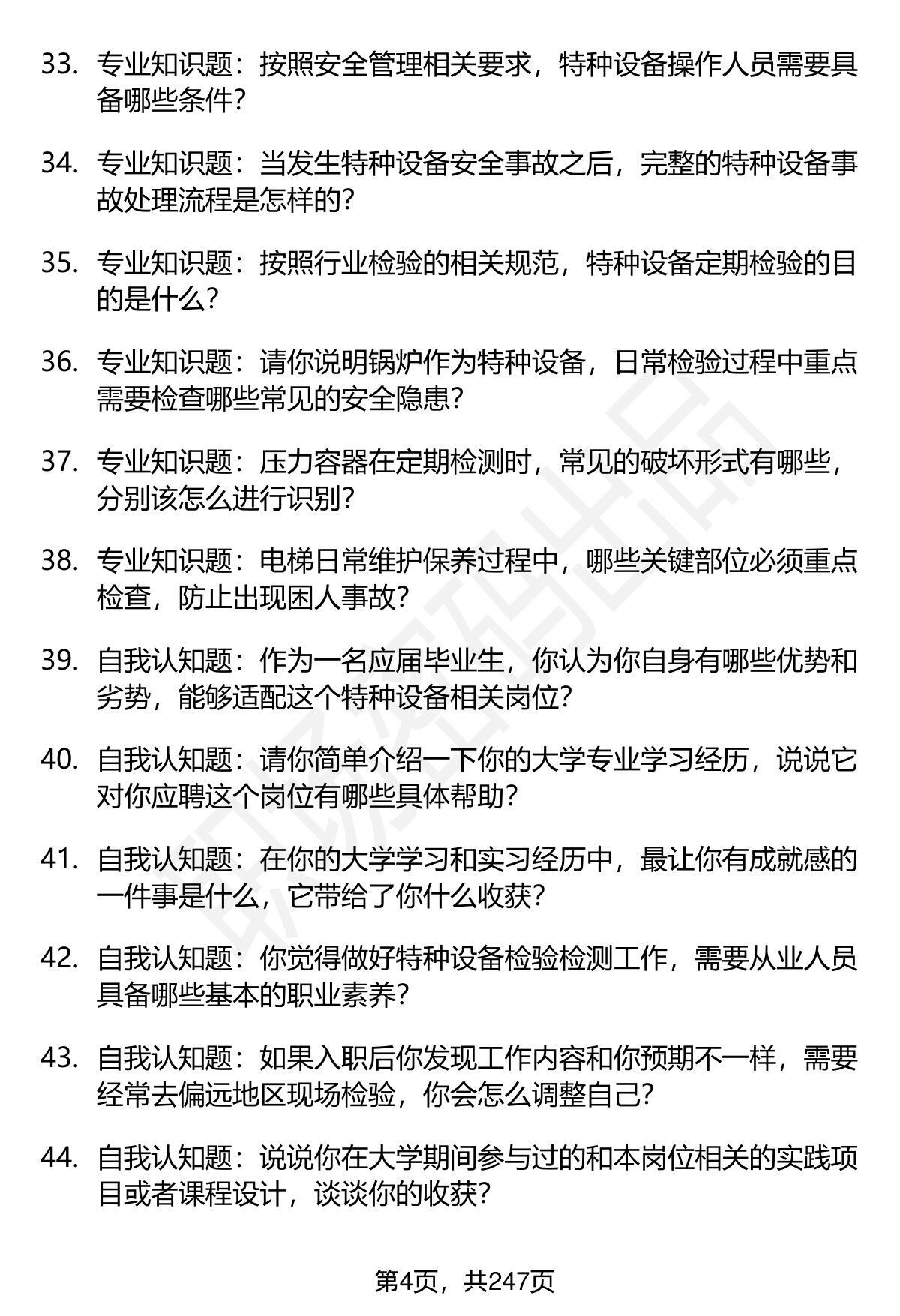 33. 专业知识题：按照安全管理相关要求，特种设备操作人员需要具备哪些条件？

34. 专业知识题：当发生特种设备安全事故之后，完整的特种设备事故处理流程是怎样的？

35. 专业知识题：按照行业检验的相关规范，特种设备定期检验的目的是什么？

36. 专业知识题：请你说明锅炉作为特种设备，日常检验过程中重点需要检查哪些常见的安全隐患？

37. 专业知识题：压力容器在定期检测时，常见的破坏形式有哪些，分别该怎么进行识别？

38. 专业知识题：电梯日常维护保养过程中，哪些关键部位必须重点检查，防止出现困人事故？

39. 自我认知题：作为一名应届毕业生，你认为你自身有哪些优势和劣势，能够适配这个特种设备相关岗位？

40. 自我认知题：请你简单介绍一下你的大学专业学习经历，说说它对你应聘这个岗位有哪些具体帮助？

41. 自我认知题：在你的大学学习和实习经历中，最让你有成就感的一件事是什么，它带给了你什么收获？

42. 自我认知题：你觉得做好特种设备检验检测工作，需要从业人员具备哪些基本的职业素养？

43. 自我认知题：如果入职后你发现工作内容和你预期不一样，需要经常去偏远地区现场检验，你会怎么调整自己？

44. 自我认知题：说说你在大学期间参与过的和本岗位相关的实践项目或者课程设计，谈谈你的收获？

第4页，共247页